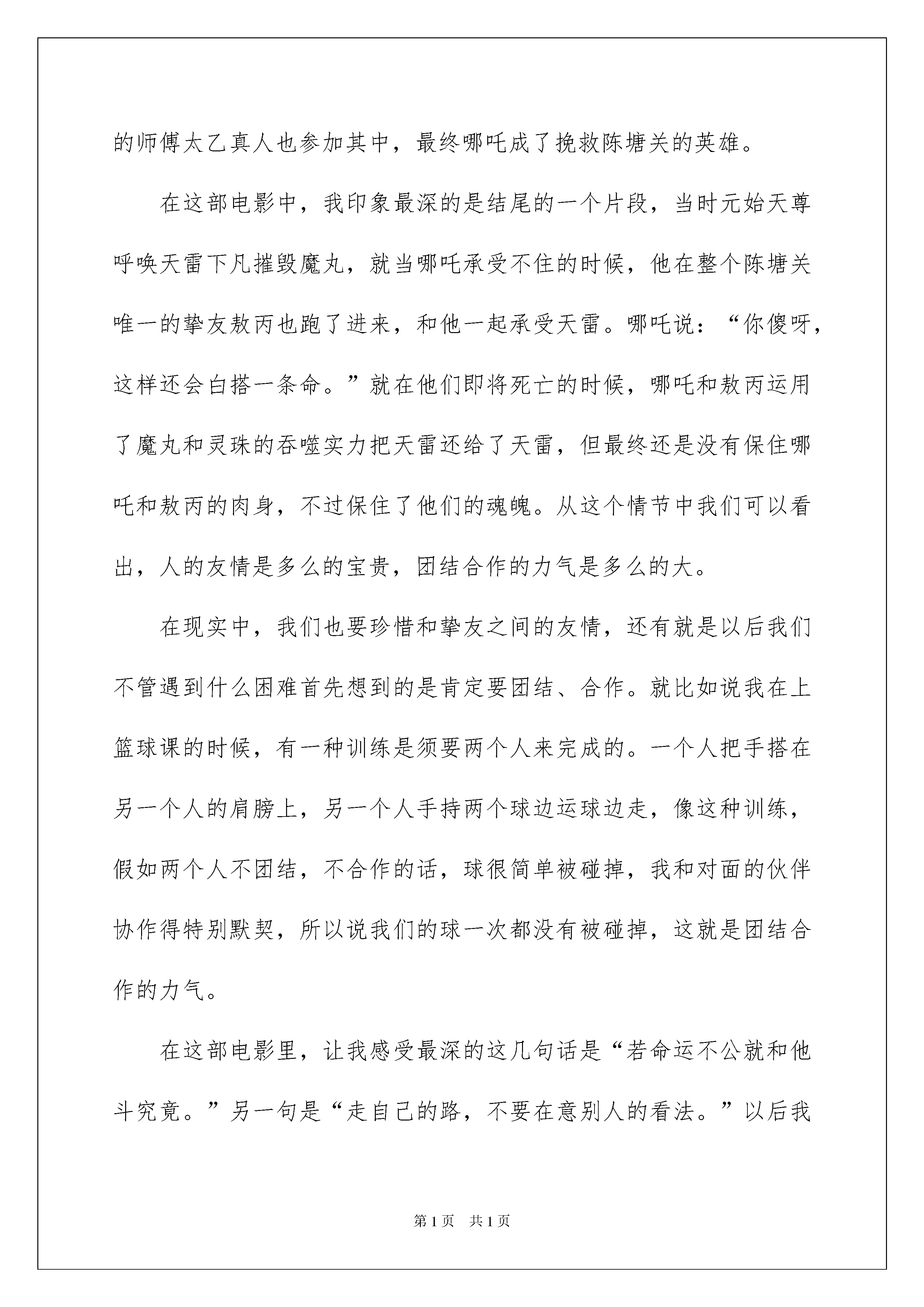 的师傅太乙真人也参加其中，最终哪吒成了挽救陈塘关的英雄。

在这部电影中，我印象最深的是结尾的一个片段，当时元始天尊呼唤天雷下凡摧毁魔丸，就当哪吒承受不住的时候，他在整个陈塘关唯一的挚友敖丙也跑了进来，和他一起承受天雷。哪吒说：“你傻呀，这样还会白搭一条命。”就在他们即将死亡的时候，哪吒和敖丙运用了魔丸和灵珠的吞噬实力把天雷还给了天雷，但最终还是没有保住哪吒和敖丙的肉身，不过保住了他们的魂魄。从这个情节中我们可以看出，人的友情是多么的宝贵，团结合作的力气是多么的大。

在现实中，我们也要珍惜和挚友之间的友情，还有就是以后我们不管遇到什么困难首先想到的是肯定要团结、合作。就比如说我在上篮球课的时候，有一种训练是须要两个人来完成的。一个人把手搭在另一个人的肩膀上，另一个人手持两个球边运球边走，像这种训练，假如两个人不团结，不合作的话，球很简单被碰掉，我和对面的伙伴协作得特别默契，所以说我们的球一次都没有被碰掉，这就是团结合作的力气。

在这部电影里，让我感受最深的这几句话是“若命运不公就和他斗究竟。”另一句是“走自己的路，不要在意别人的看法。”以后我

第1页 共1页